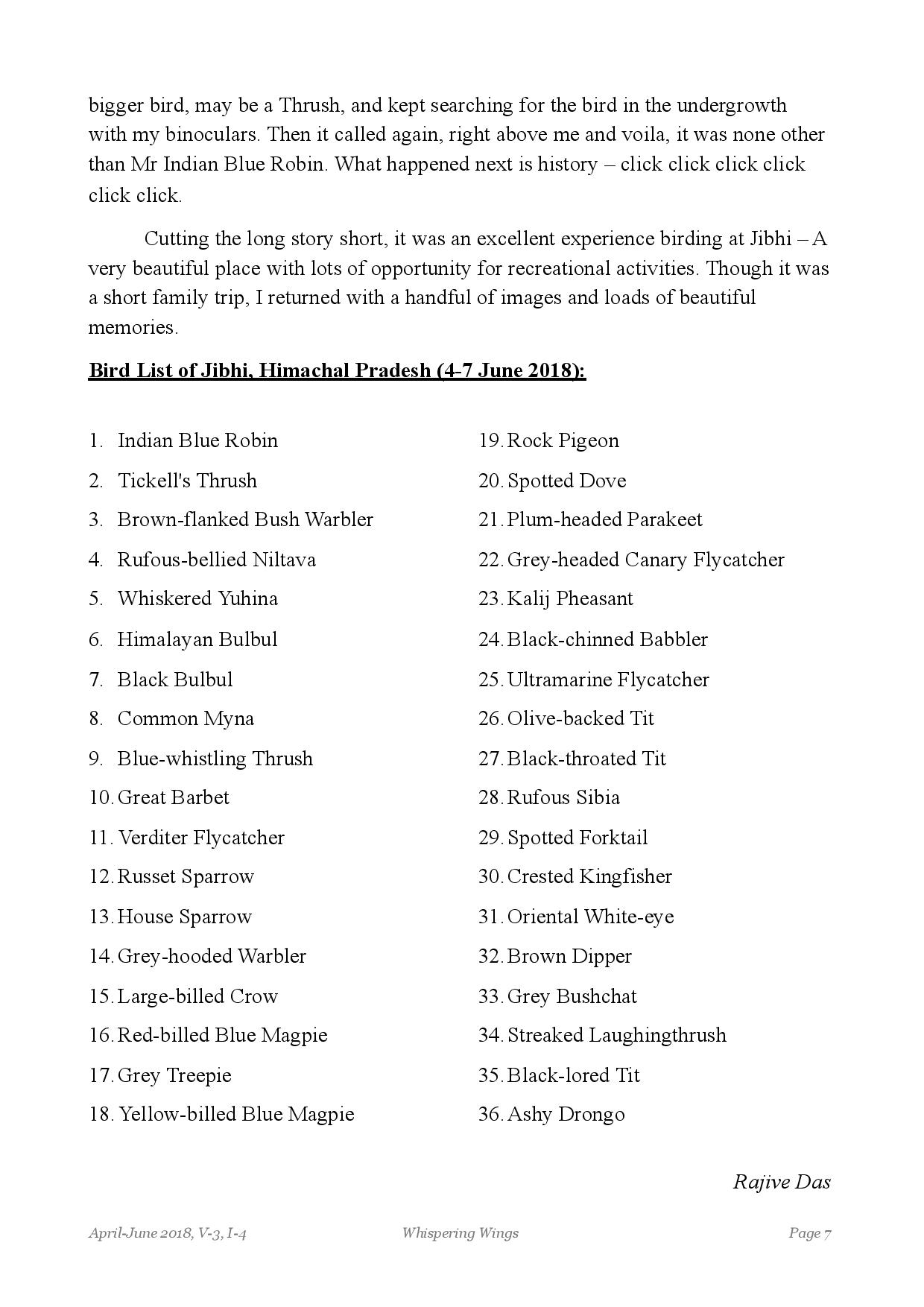 bigger bird, may be a Thrush, and kept searching for the bird in the undergrowth with my binoculars. Then it called again, right above me and voila, it was none other than Mr Indian Blue Robin. What happened next is history – click click click click click click.

Cutting the long story short, it was an excellent experience birding at Jibhi – A very beautiful place with lots of opportunity for recreational activities. Though it was a short family trip, I returned with a handful of images and loads of beautiful memories.

Bird List of Jibhi, Himachal Pradesh (4-7 June 2018):

1. Indian Blue Robin
2. Tickell's Thrush
3. Brown-flanked Bush Warbler
4. Rufous-bellied Niltava
5. Whiskered Yuhina
6. Himalayan Bulbul
7. Black Bulbul
8. Common Myna
9. Blue-whistling Thrush
10. Great Barbet
11. Verditer Flycatcher
12. Russet Sparrow
13. House Sparrow
14. Grey-hooded Warbler
15. Large-billed Crow
16. Red-billed Blue Magpie
17. Grey Treepie
18. Yellow-billed Blue Magpie
19. Rock Pigeon
20. Spotted Dove
21. Plum-headed Parakeet
22. Grey-headed Canary Flycatcher
23. Kalij Pheasant
24. Black-chinned Babbler
25. Ultramarine Flycatcher
26. Olive-backed Tit
27. Black-throated Tit
28. Rufous Sibia
29. Spotted Forktail
30. Crested Kingfisher
31. Oriental White-eye
32. Brown Dipper
33. Grey Bushchat
34. Streaked Laughingthrush
35. Black-lored Tit
36. Ashy Drongo

Rajive Das

April-June 2018, V-3, I-4 Whispering Wings Page 7